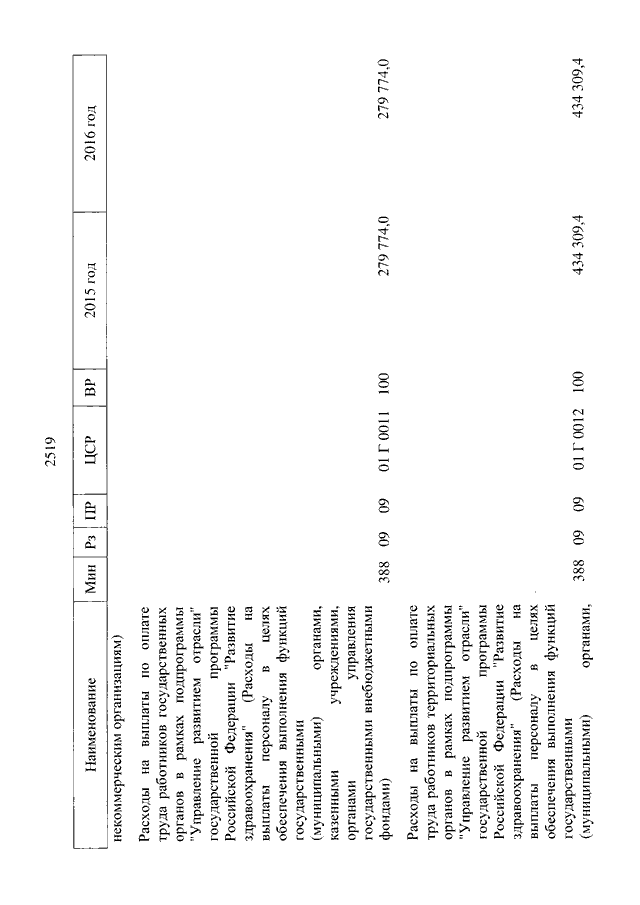 2519

| Наименование | Мин | Рз | ПР | ЦСР | ВР | 2015 год | 2016 год |
|---|---|---|---|---|---|---|---|
| некоммерческим организациям) | | | | | | | |
| Расходы на выплаты по оплате труда работников государственных органов в рамках подпрограммы "Управление развитием отрасли" государственной программы Российской Федерации "Развитие здравоохранения" (Расходы на выплаты персоналу в целях обеспечения выполнения функций государственными (муниципальными) органами, казенными учреждениями, органами управления государственными внебюджетными фондами) | 388 | 09 | 09 | 01 Г 0011 | 100 | 279 774,0 | 279 774,0 |
| Расходы на выплаты по оплате труда работников территориальных органов в рамках подпрограммы "Управление развитием отрасли" государственной программы Российской Федерации "Развитие здравоохранения" (Расходы на выплаты персоналу в целях обеспечения выполнения функций государственными (муниципальными) органами, | 388 | 09 | 09 | 01 Г 0012 | 100 | 434 309,4 | 434 309,4 |